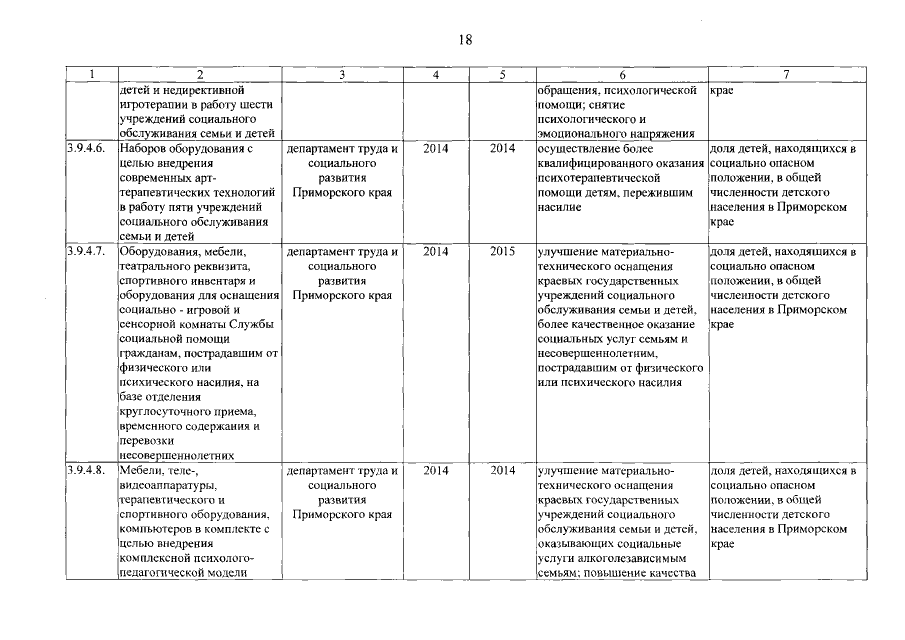 18

| 1 | 2 | 3 | 4 | 5 | 6 | 7 |
|---|---|---|---|---|---|---|
| | детей и недирективной игротерапии в работу шести учреждений социального обслуживания семьи и детей | | | | обращения, психологической помощи; снятие психологического и эмоционального напряжения | крае |
| 3.9.4.6. | Наборов оборудования с целью внедрения современных арт-терапевтических технологий в работу пяти учреждений социального обслуживания семьи и детей | департамент труда и социального развития Приморского края | 2014 | 2014 | осуществление более квалифицированного оказания психотерапевтической помощи детям, пережившим насилие | доля детей, находящихся в социально опасном положении, в общей численности детского населения в Приморском крае |
| 3.9.4.7. | Оборудования, мебели, театрального реквизита, спортивного инвентаря и оборудования для оснащения социально - игровой и сенсорной комнаты Службы социальной помощи гражданам, пострадавшим от физического или психического насилия, на базе отделения круглосуточного приема, временного содержания и перевозки несовершеннолетних | департамент труда и социального развития Приморского края | 2014 | 2015 | улучшение материально-технического оснащения краевых государственных учреждений социального обслуживания семьи и детей, более качественное оказание социальных услуг семьям и несовершеннолетним, пострадавшим от физического или психического насилия | доля детей, находящихся в социально опасном положении, в общей численности детского населения в Приморском крае |
| 3.9.4.8. | Мебели, теле-, видеоаппаратуры, терапевтического и спортивного оборудования, компьютеров в комплекте с целью внедрения комплексной психолого-педагогической модели | департамент труда и социального развития Приморского края | 2014 | 2014 | улучшение материально-технического оснащения краевых государственных учреждений социального обслуживания семьи и детей, оказывающих социальные услуги алкоголезависимым семьям; повышение качества | доля детей, находящихся в социально опасном положении, в общей численности детского населения в Приморском крае |